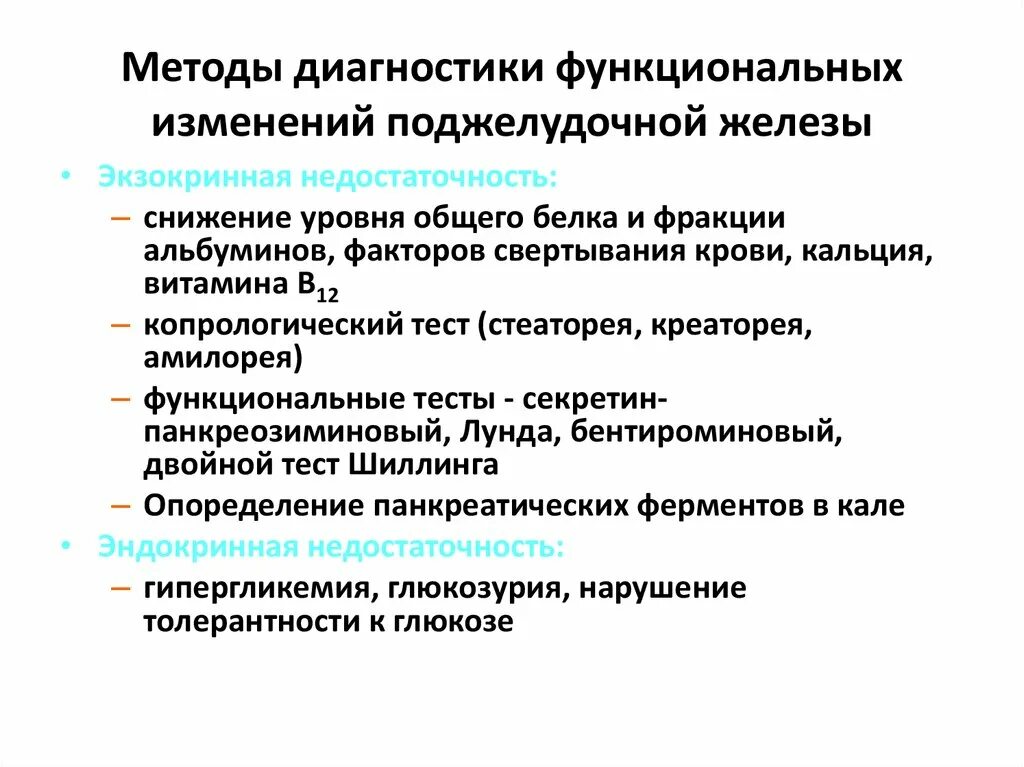 Методы диагностики функциональных изменений поджелудочной железы

• Экзокринная недостаточность:
  – снижение уровня общего белка и фракции альбуминов, факторов свертывания крови, кальция, витамина $B_{12}$
  – копрологический тест (стеаторея, креаторея, амилорея)
  – функциональные тесты - секретин-панкреозиминовый, Лунда, бентироминовый, двойной тест Шиллинга
  – Опоределение панкреатических ферментов в кале
• Эндокринная недостаточность:
  – гипергликемия, глюкозурия, нарушение толерантности к глюкозе